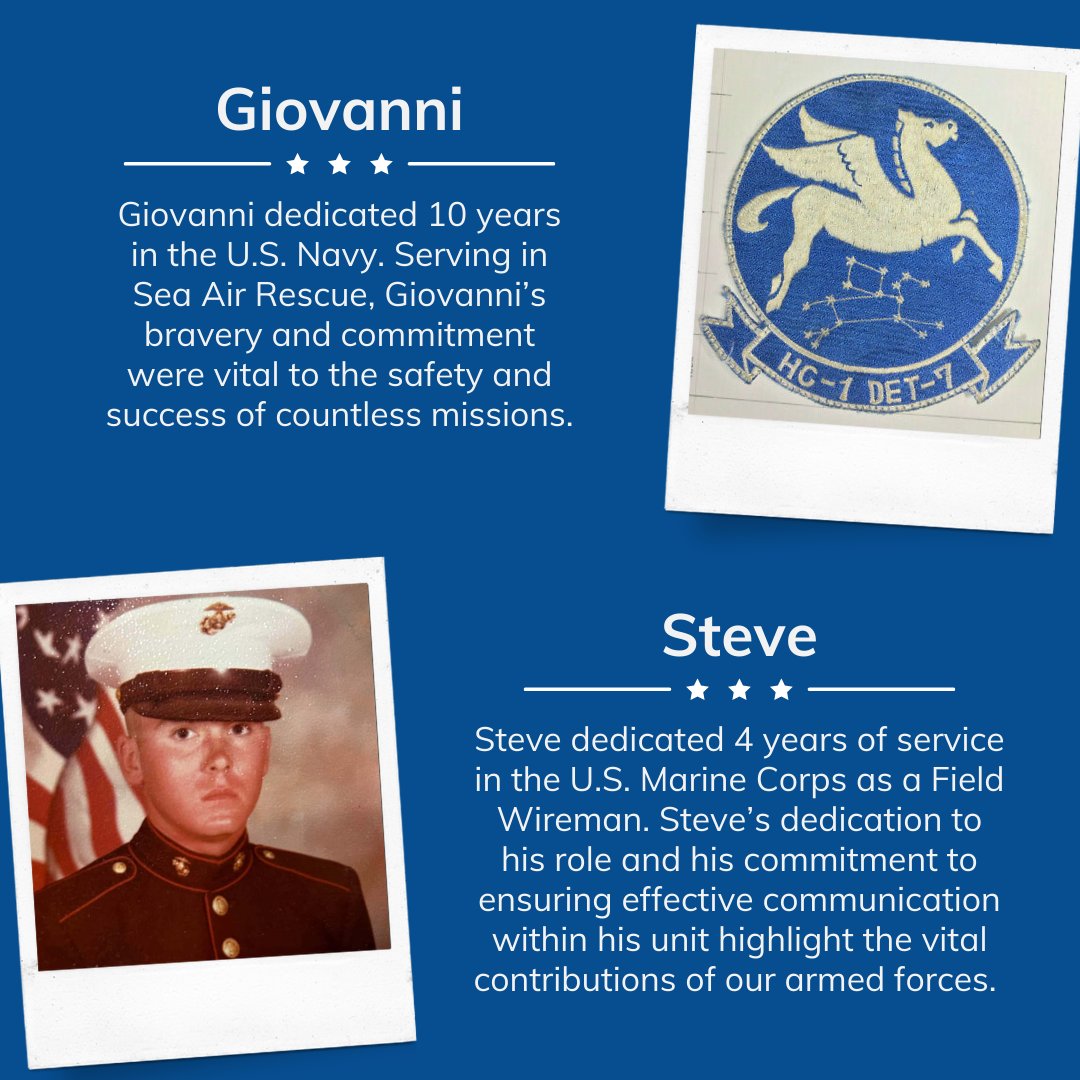 Giovanni

Giovanni dedicated 10 years in the U.S. Navy. Serving in Sea Air Rescue, Giovanni's bravery and commitment were vital to the safety and success of countless missions.

HC-1 DET-7

Steve

Steve dedicated 4 years of service in the U.S. Marine Corps as a Field Wireman. Steve's dedication to his role and his commitment to ensuring effective communication within his unit highlight the vital contributions of our armed forces.